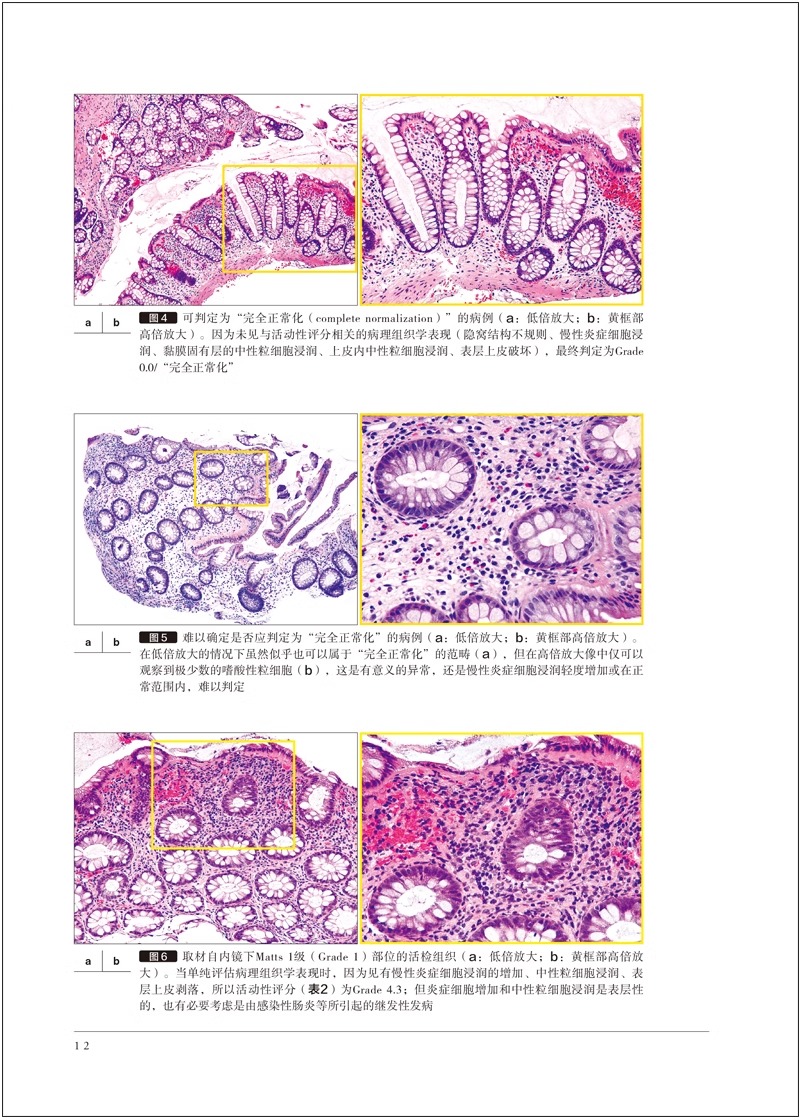 a b

图4 可判定为“完全正常化（complete normalization）”的病例（a：低倍放大；b：黄框部高倍放大）。因为未见与活动性评分相关的病理组织学表现（隐窝结构不规则、慢性炎症细胞浸润、黏膜固有层的中性粒细胞浸润、上皮内中性粒细胞浸润、表层上皮破坏），最终判定为Grade 0.0/“完全正常化”

a b

图5 难以确定是否应判定为“完全正常化”的病例（a：低倍放大；b：黄框部高倍放大）。在低倍放大的情况下虽然似乎也可以属于“完全正常化”的范畴（a），但在高倍放大像中仅可以观察到极少数的嗜酸性粒细胞（b），这是有意义的异常，还是慢性炎症细胞浸润轻度增加或在正常范围内，难以判定

a b

图6 取材自内镜下Matts 1级（Grade 1）部位的活检组织（a：低倍放大；b：黄框部高倍放大）。当单纯评估病理组织学表现时，因为见有慢性炎症细胞浸润的增加、中性粒细胞浸润、表层上皮剥落，所以活动性评分（表2）为Grade 4.3；但炎症细胞增加和中性粒细胞浸润是表层性的，也有必要考虑是由感染性肠炎等所引起的继发性发病

12